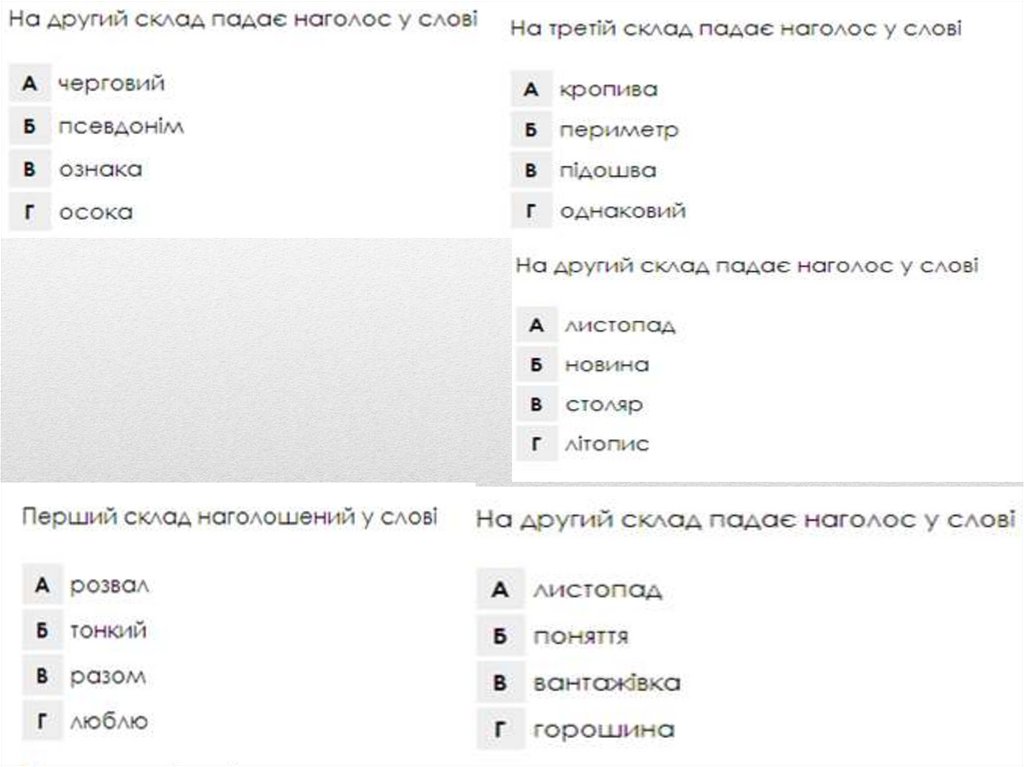 На другий склад падає наголос у слові

А черговий
Б псевдонім
В ознака
Г осока

На третій склад падає наголос у слові

А кропива
Б периметр
В підошва
Г однаковий

На другий склад падає наголос у слові

А листопад
Б новина
В столяр
Г літопис

Перший склад наголошений у слові

А розвал
Б тонкий
В разом
Г люблю

На другий склад падає наголос у слові

А листопад
Б поняття
В вантажівка
Г горошина